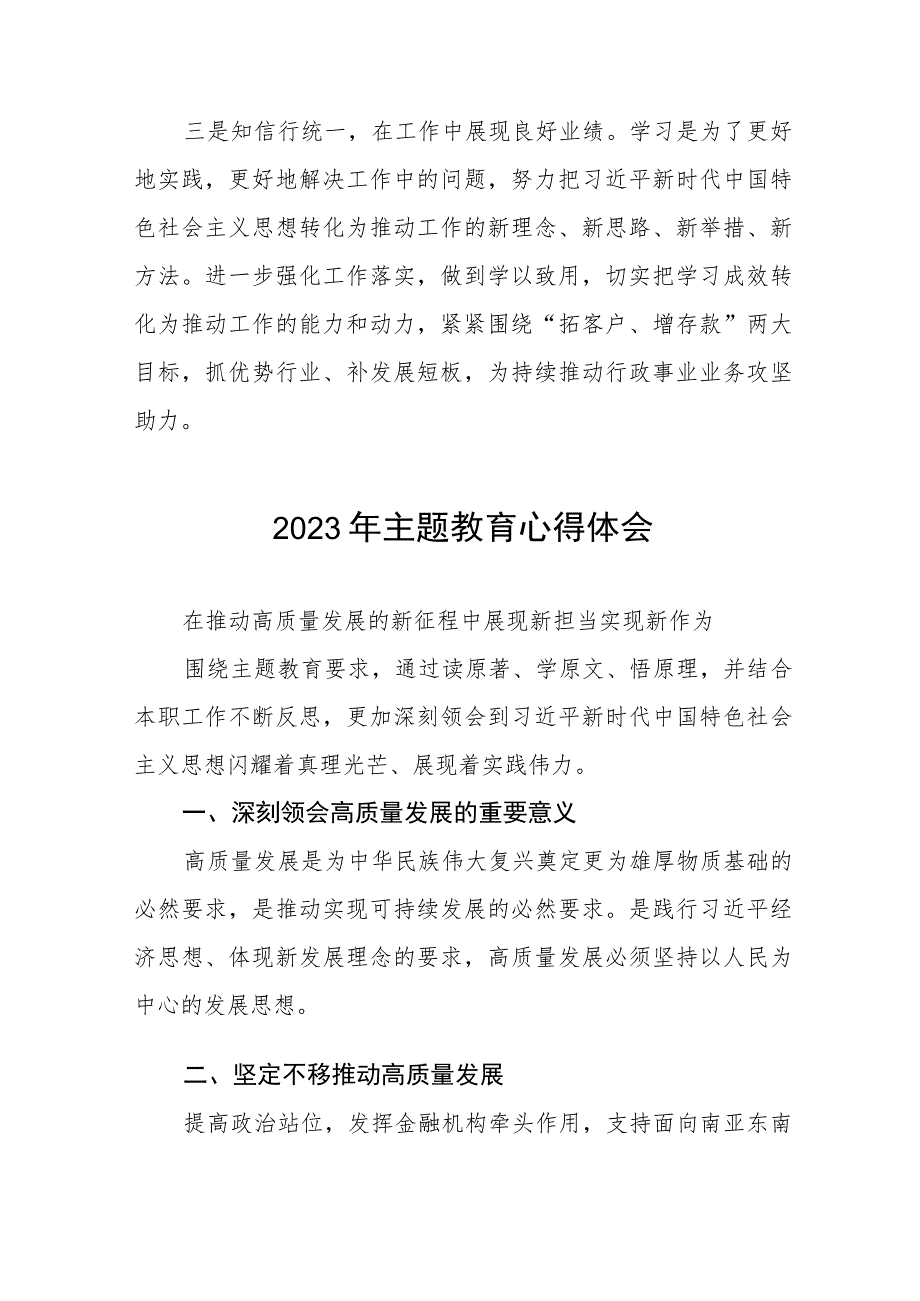 三是知信行统一，在工作中展现良好业绩。学习是为了更好地实践，更好地解决工作中的问题，努力把习近平新时代中国特色社会主义思想转化为推动工作的新理念、新思路、新举措、新方法。进一步强化工作落实，做到学以致用，切实把学习成效转化为推动工作的能力和动力，紧紧围绕“拓客户、增存款”两大目标，抓优势行业、补发展短板，为持续推动行政事业业务攻坚助力。

2023年主题教育心得体会

在推动高质量发展的新征程中展现新担当实现新作为

围绕主题教育要求，通过读原著、学原文、悟原理，并结合本职工作不断反思，更加深刻领会到习近平新时代中国特色社会主义思想闪耀着真理光芒、展现着实践伟力。

一、深刻领会高质量发展的重要意义

高质量发展是为中华民族伟大复兴奠定更为雄厚物质基础的必然要求，是推动实现可持续发展的必然要求。是践行习近平经济思想、体现新发展理念的要求，高质量发展必须坚持以人民为中心的发展思想。

二、坚定不移推动高质量发展

提高政治站位，发挥金融机构牵头作用，支持面向南亚东南